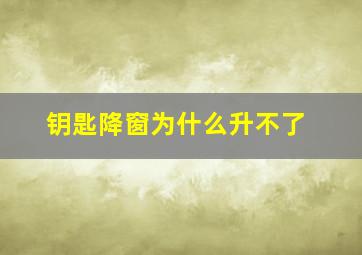 钥匙降窗为什么升不了